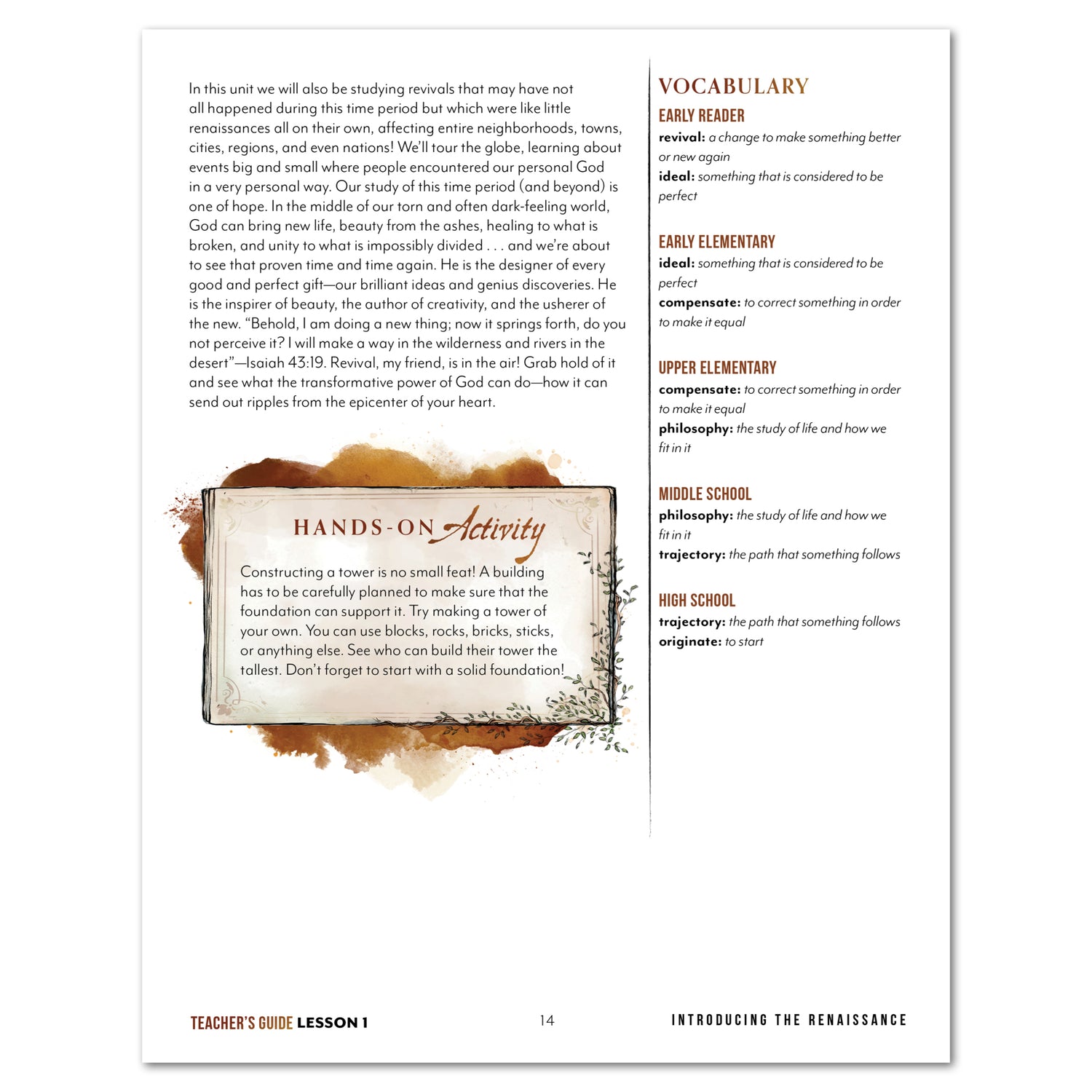 In this unit we will also be studying revivals that may have not all happened during this time period but which were like little renaissances all on their own, affecting entire neighborhoods, towns, cities, regions, and even nations! We'll tour the globe, learning about events big and small where people encountered our personal God in a very personal way. Our study of this time period (and beyond) is one of hope. In the middle of our torn and often dark-feeling world, God can bring new life, beauty from the ashes, healing to what is broken, and unity to what is impossibly divided . . . and we're about to see that proven time and time again. He is the designer of every good and perfect gift—our brilliant ideas and genius discoveries. He is the inspirer of beauty, the author of creativity, and the usherer of the new. "Behold, I am doing a new thing; now it springs forth, do you not perceive it? I will make a way in the wilderness and rivers in the desert"—Isaiah 43:19. Revival, my friend, is in the air! Grab hold of it and see what the transformative power of God can do—how it can send out ripples from the epicenter of your heart.

HANDS-ON Activity

Constructing a tower is no small feat! A building has to be carefully planned to make sure that the foundation can support it. Try making a tower of your own. You can use blocks, rocks, bricks, sticks, or anything else. See who can build their tower the tallest. Don't forget to start with a solid foundation!

VOCABULARY

EARLY READER
revival: a change to make something better or new again
ideal: something that is considered to be perfect

EARLY ELEMENTARY
ideal: something that is considered to be perfect
compensate: to correct something in order to make it equal

UPPER ELEMENTARY
compensate: to correct something in order to make it equal
philosophy: the study of life and how we fit in it

MIDDLE SCHOOL
philosophy: the study of life and how we fit in it
trajectory: the path that something follows

HIGH SCHOOL
trajectory: the path that something follows
originate: to start

TEACHER'S GUIDE LESSON 1 14 INTRODUCING THE RENAISSANCE